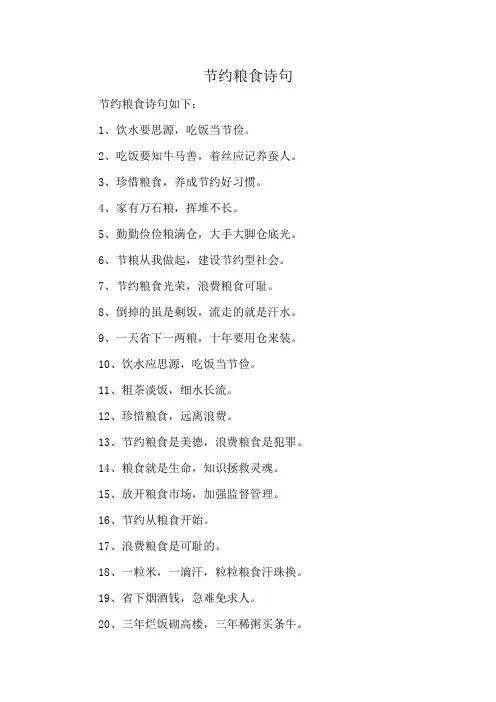 节约粮食诗句

节约粮食诗句如下：

1、饮水要思源，吃饭当节俭。

2、吃饭要知牛马善，着丝应记养蚕人。

3、珍惜粮食，养成节约好习惯。

4、家有万石粮，挥堆不长。

5、勤勤俭俭粮满仓，大手大脚仓底光。

6、节粮从我做起，建设节约型社会。

7、节约粮食光荣，浪费粮食可耻。

8、倒掉的虽是剩饭，流走的就是汗水。

9、一天省下一两粮，十年要用仓来装。

10、饮水应思源，吃饭当节俭。

11、粗茶淡饭，细水长流。

12、珍惜粮食，远离浪费。

13、节约粮食是美德，浪费粮食是犯罪。

14、粮食就是生命，知识拯救灵魂。

15、放开粮食市场，加强监督管理。

16、节约从粮食开始。

17、浪费粮食是可耻的。

18、一粒米，一滴汗，粒粒粮食汗珠换。

19、省下烟酒钱，急难免求人。

20、三年烂饭砌高楼，三年稀粥买条牛。